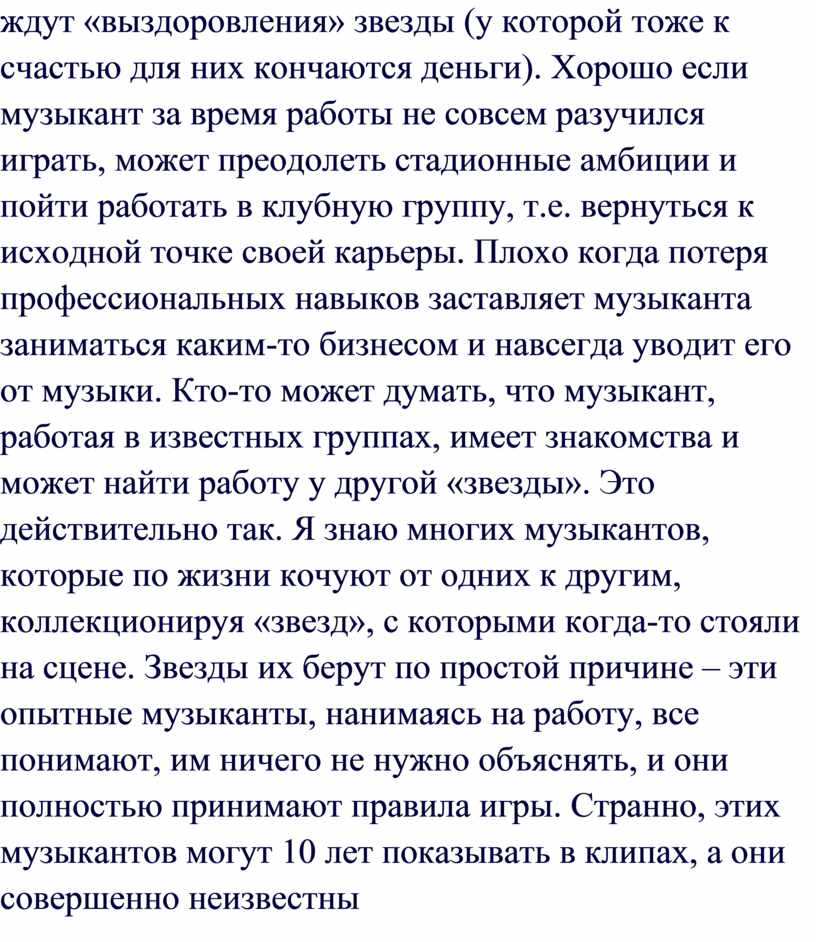 ждут «выздоровления» звезды (у которой тоже к счастью для них кончаются деньги). Хорошо если музыкант за время работы не совсем разучился играть, может преодолеть стадионные амбиции и пойти работать в клубную группу, т.е. вернуться к исходной точке своей карьеры. Плохо когда потеря профессиональных навыков заставляет музыканта заниматься каким-то бизнесом и навсегда уводит его от музыки. Кто-то может думать, что музыкант, работая в известных группах, имеет знакомства и может найти работу у другой «звезды». Это действительно так. Я знаю многих музыкантов, которые по жизни кочуют от одних к другим, коллекционируя «звезд», с которыми когда-то стояли на сцене. Звезды их берут по простой причине – эти опытные музыканты, нанимаясь на работу, все понимают, им ничего не нужно объяснять, и они полностью принимают правила игры. Странно, этих музыкантов могут 10 лет показывать в клипах, а они совершенно неизвестны